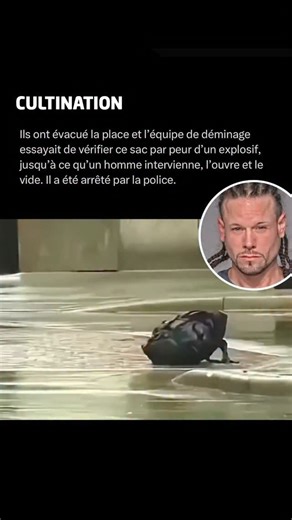 CULTINATION

Ils ont évacué la place et l'équipe de déminage essayait de vérifier ce sac par peur d'un explosif, jusqu'à ce qu'un homme intervienne, l'ouvre et le vide. Il a été arrêté par la police.